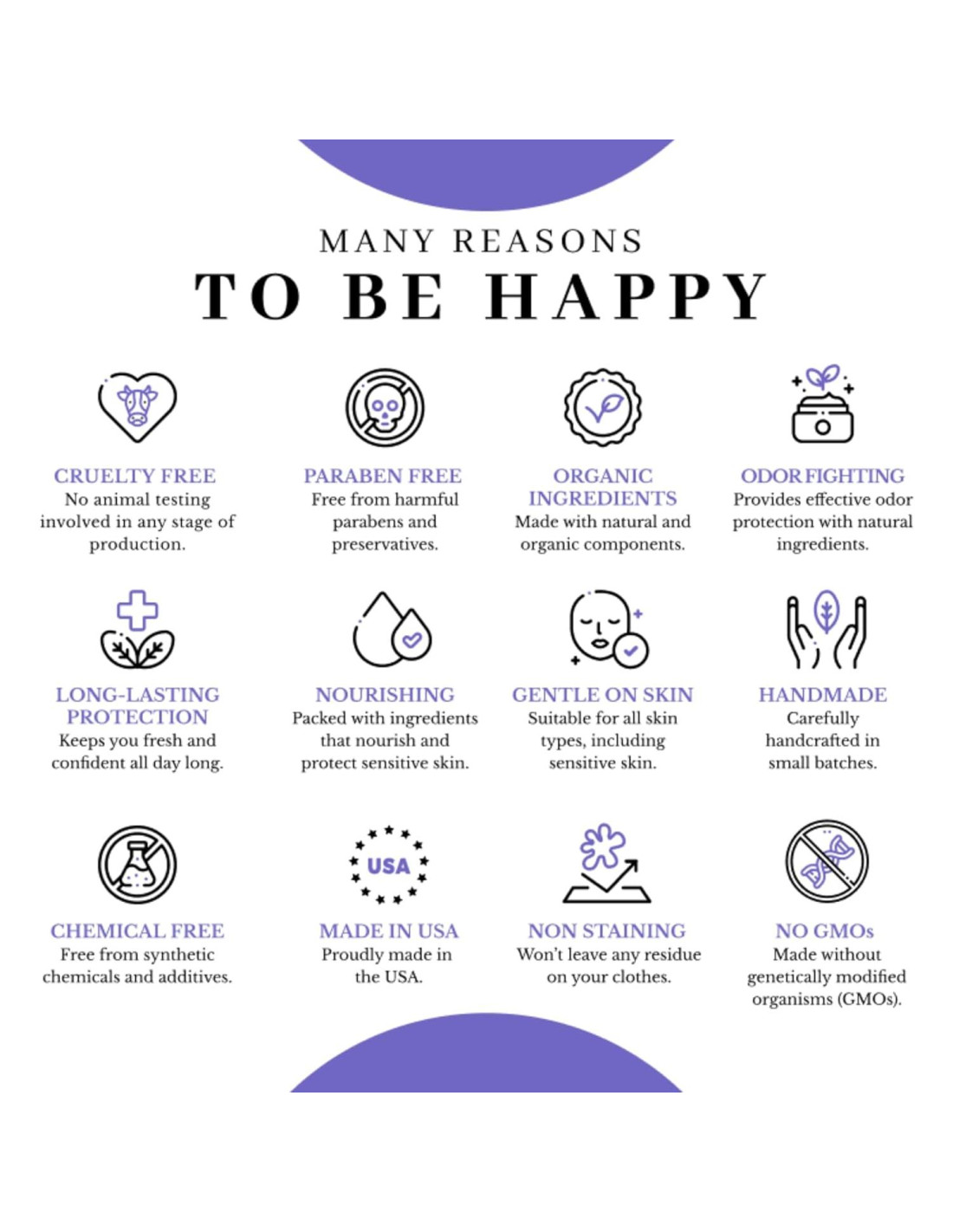 MANY REASONS
TO BE HAPPY

CRUELTY FREE
No animal testing involved in any stage of production.

PARABEN FREE
Free from harmful parabens and preservatives.

ORGANIC INGREDIENTS
Made with natural and organic components.

ODOR FIGHTING
Provides effective odor protection with natural ingredients.

LONG-LASTING PROTECTION
Keeps you fresh and confident all day long.

NOURISHING
Packed with ingredients that nourish and protect sensitive skin.

GENTLE ON SKIN
Suitable for all skin types, including sensitive skin.

HANDMADE
Carefully handcrafted in small batches.

USA

CHEMICAL FREE
Free from synthetic chemicals and additives.

MADE IN USA
Proudly made in the USA.

NON STAINING
Won't leave any residue on your clothes.

NO GMOs
Made without genetically modified organisms (GMOs).